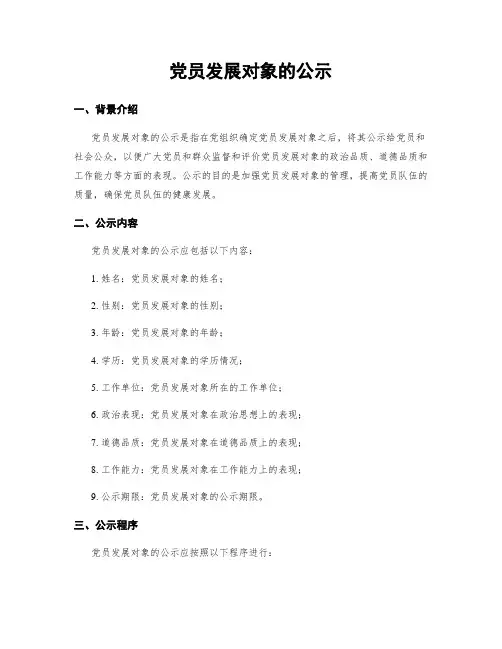 党员发展对象的公示

一、背景介绍

党员发展对象的公示是指在党组织确定党员发展对象之后，将其公示给党员和社会公众，以便广大党员和群众监督和评价党员发展对象的政治品质、道德品质和工作能力等方面的表现。公示的目的是加强党员发展对象的管理，提高党员队伍的质量，确保党员队伍的健康发展。

二、公示内容

党员发展对象的公示应包括以下内容：

1. 姓名：党员发展对象的姓名；

2. 性别：党员发展对象的性别；

3. 年龄：党员发展对象的年龄；

4. 学历：党员发展对象的学历情况；

5. 工作单位：党员发展对象所在的工作单位；

6. 政治表现：党员发展对象在政治思想上的表现；

7. 道德品质：党员发展对象在道德品质上的表现；

8. 工作能力：党员发展对象在工作能力上的表现；

9. 公示期限：党员发展对象的公示期限。

三、公示程序

党员发展对象的公示应按照以下程序进行：